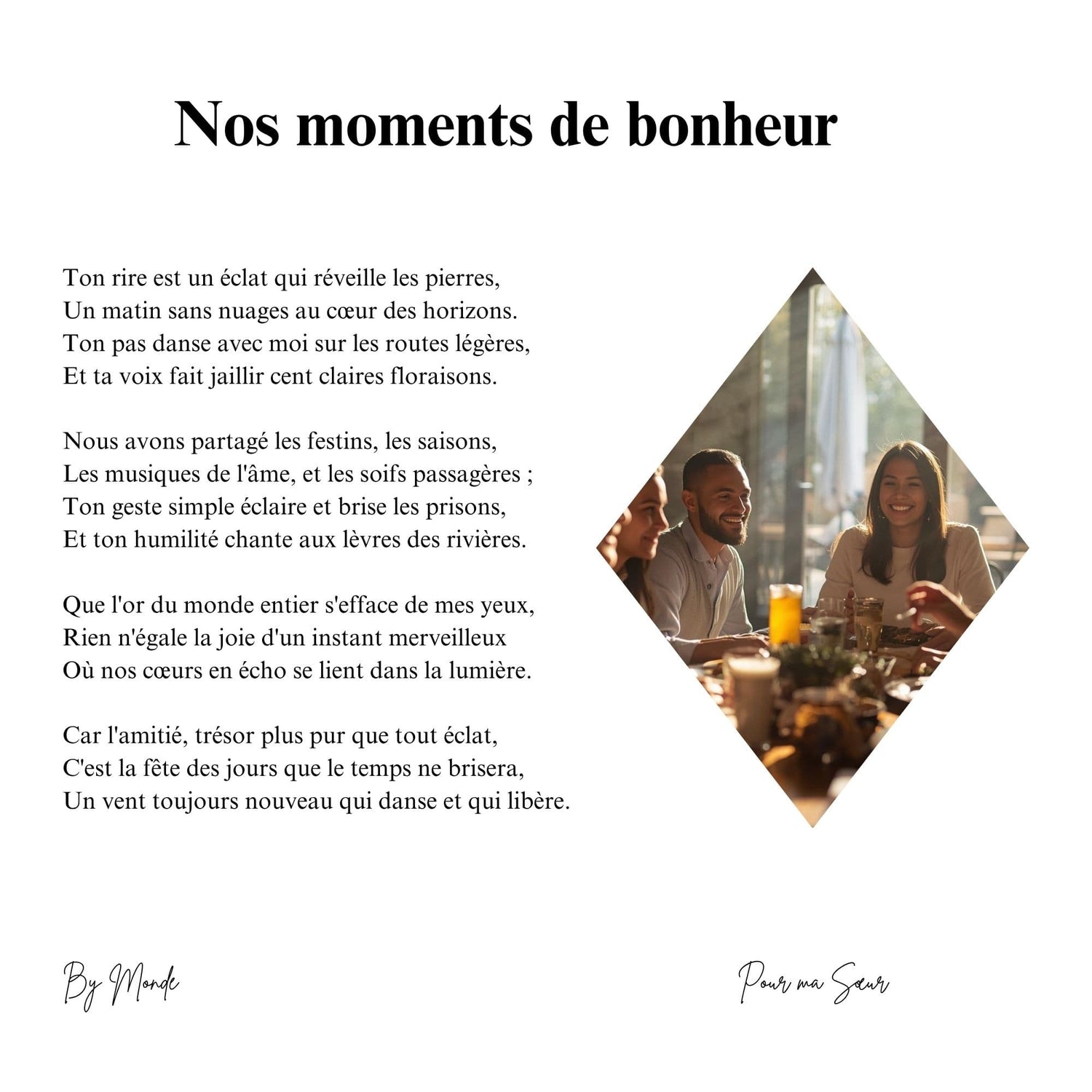 Nos moments de bonheur

Ton rire est un éclat qui réveille les pierres,
Un matin sans nuages au cœur des horizons.
Ton pas danse avec moi sur les routes légères,
Et ta voix fait jaillir cent claires floraisons.

Nous avons partagé les festins, les saisons,
Les musiques de l'âme, et les soifs passagères ;
Ton geste simple éclaire et brise les prisons,
Et ton humilité chante aux lèvres des rivières.

Que l'or du monde entier s'efface de mes yeux,
Rien n'égale la joie d'un instant merveilleux
Où nos cœurs en écho se lient dans la lumière.

Car l'amitié, trésor plus pur que tout éclat,
C'est la fête des jours que le temps ne brisera,
Un vent toujours nouveau qui danse et qui libère.

By Monde

Pour ma Sœur